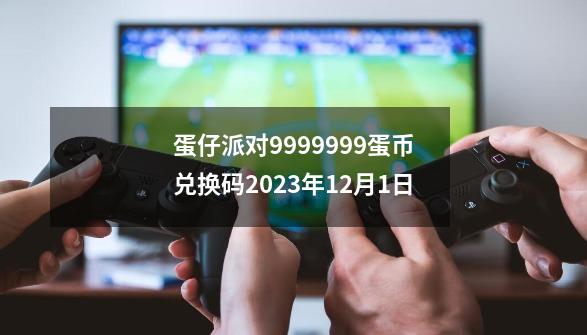 蛋仔派对9999999蛋币兑换码2023年12月1日